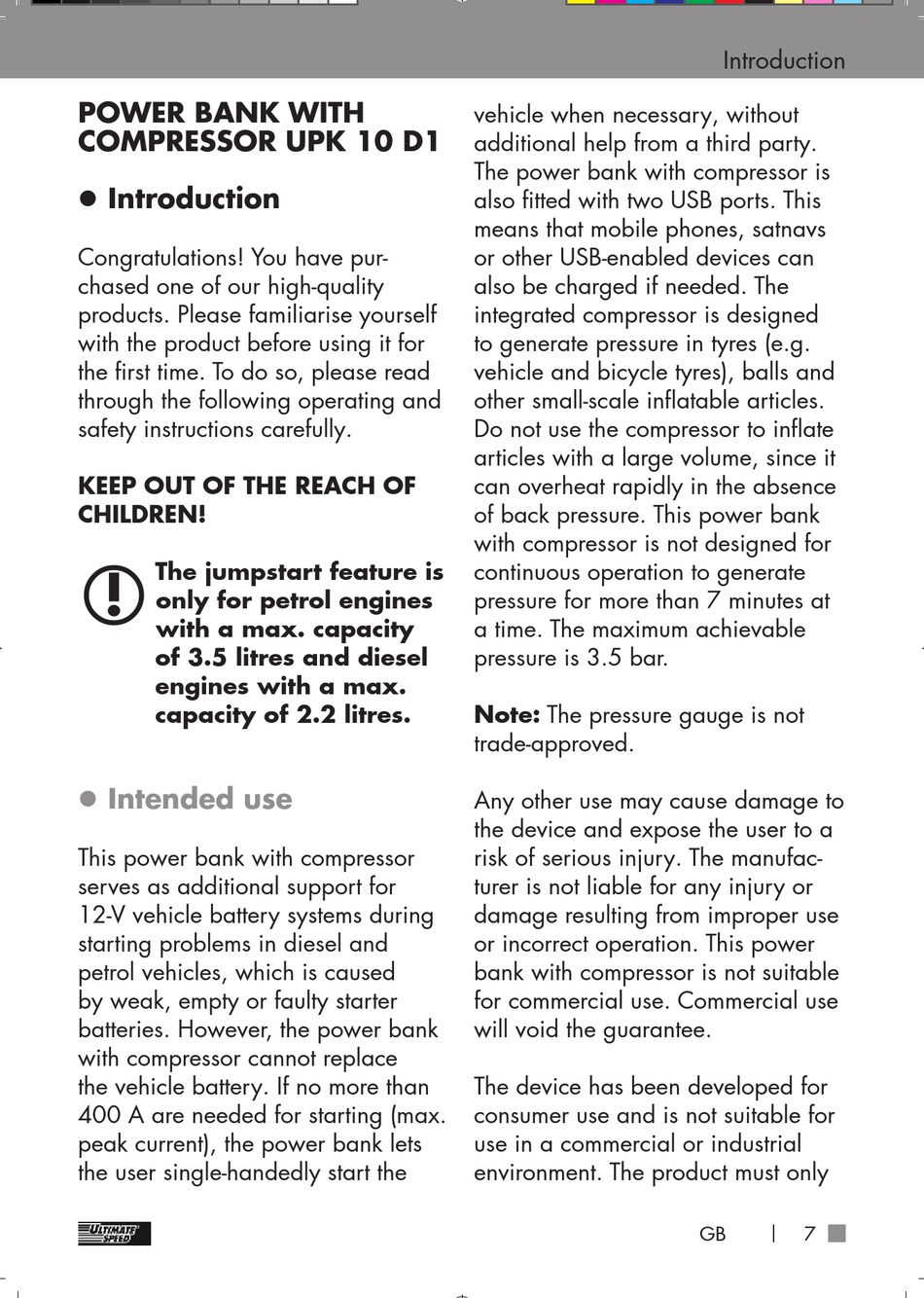 Introduction

POWER BANK WITH COMPRESSOR UPK 10 D1

● Introduction

Congratulations! You have purchased one of our high-quality products. Please familiarise yourself with the product before using it for the first time. To do so, please read through the following operating and safety instructions carefully.

KEEP OUT OF THE REACH OF CHILDREN!

The jumpstart feature is only for petrol engines with a max. capacity of 3.5 litres and diesel engines with a max. capacity of 2.2 litres.

● Intended use

This power bank with compressor serves as additional support for 12-V vehicle battery systems during starting problems in diesel and petrol vehicles, which is caused by weak, empty or faulty starter batteries. However, the power bank with compressor cannot replace the vehicle battery. If no more than 400 A are needed for starting (max. peak current), the power bank lets the user single-handedly start the vehicle when necessary, without additional help from a third party. The power bank with compressor is also fitted with two USB ports. This means that mobile phones, satnavs or other USB-enabled devices can also be charged if needed. The integrated compressor is designed to generate pressure in tyres (e.g. vehicle and bicycle tyres), balls and other small-scale inflatable articles. Do not use the compressor to inflate articles with a large volume, since it can overheat rapidly in the absence of back pressure. This power bank with compressor is not designed for continuous operation to generate pressure for more than 7 minutes at a time. The maximum achievable pressure is 3.5 bar.

Note: The pressure gauge is not trade-approved.

Any other use may cause damage to the device and expose the user to a risk of serious injury. The manufacturer is not liable for any injury or damage resulting from improper use or incorrect operation. This power bank with compressor is not suitable for commercial use. Commercial use will void the guarantee.

The device has been developed for consumer use and is not suitable for use in a commercial or industrial environment. The product must only

ULTIMATE SPEED

GB | 7